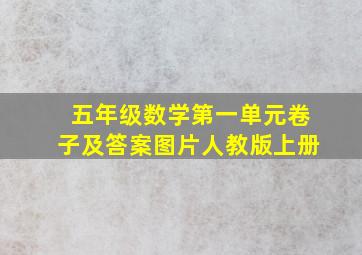 五年级数学第一单元卷子及答案图片人教版上册